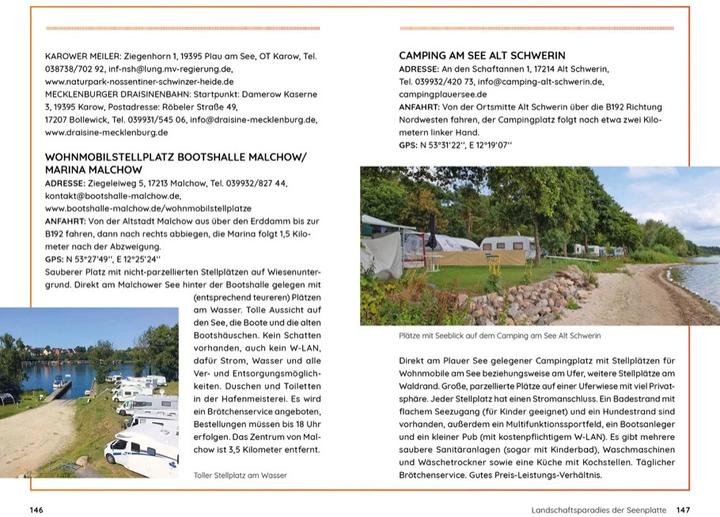 KAROWER MEILER: Ziegenhorn 1, 19395 Plau am See, OT Karow, Tel. 038738/702 92, inf-nsh@lung.mv-regierung.de, www.naturpark-nossentiner-schwinzer-heide.de
MECKLENBURGER DRAISINENBAHN: Startpunkt: Damerow Kaserne 3, 19395 Karow, Postadresse: Röbeler Straße 49, 17207 Bollewick, Tel. 039931/545 06, info@draisine-mecklenburg.de, www.draisine-mecklenburg.de

WOHNMOBILSTELLPLATZ BOOTSHALLE MALCHOW/ MARINA MALCHOW

ADRESSE: Ziegeleiweg 5, 17213 Malchow, Tel. 039932/827 44, kontakt@bootshalle-malchow.de, www.bootshalle-malchow.de/wohnmobilstellplatze
ANFAHRT: Von der Altstadt Malchow aus über den Erddamm bis zur B192 fahren, dann nach rechts abbiegen, die Marina folgt 1,5 Kilometer nach der Abzweigung.
GPS: N 53°27'49'', E 12°25'24''
Sauberer Platz mit nicht-parzellierten Stellplätzen auf Wiesenuntergrund. Direkt am Malchower See hinter der Bootshalle gelegen mit (entsprechend teureren) Plätzen am Wasser. Tolle Aussicht auf den See, die Boote und die alten Bootshäuschen. Kein Schatten vorhanden, auch kein W-LAN, dafür Strom, Wasser und alle Ver- und Entsorgungsmöglichkeiten. Duschen und Toiletten in der Hafenmeisterei. Es wird ein Brötchenservice angeboten, Bestellungen müssen bis 18 Uhr erfolgen. Das Zentrum von Malchow ist 3,5 Kilometer entfernt.

Toller Stellplatz am Wasser

146

CAMPING AM SEE ALT SCHWERIN

ADRESSE: An den Schaftannen 1, 17214 Alt Schwerin, Tel. 039932/420 73, info@camping-alt-schwerin.de, campingplauersee.de
ANFAHRT: Von der Ortsmitte Alt Schwerin über die B192 Richtung Nordwesten fahren, der Campingplatz folgt nach etwa zwei Kilometern linker Hand.
GPS: N 53°31'22'', E 12°19'07''

Plätze mit Seeblick auf dem Camping am See Alt Schwerin

Direkt am Plauer See gelegener Campingplatz mit Stellplätzen für Wohnmobile am See beziehungsweise am Ufer, weitere Stellplätze am Waldrand. Große, parzellierte Plätze auf einer Uferwiese mit viel Privatsphäre. Jeder Stellplatz hat einen Stromanschluss. Ein Badestrand mit flachem Seezugang (für Kinder geeignet) und ein Hundestrand sind vorhanden, außerdem ein Multifunktionssportfeld, ein Bootsanleger und ein kleiner Pub (mit kostenpflichtigem W-LAN). Es gibt mehrere saubere Sanitäranlagen (sogar mit Kinderbad), Waschmaschinen und Wäschetrockner sowie eine Küche mit Kochstellen. Täglicher Brötchenservice. Gutes Preis-Leistungs-Verhältnis.

Landschaftsparadies der Seenplatte 147